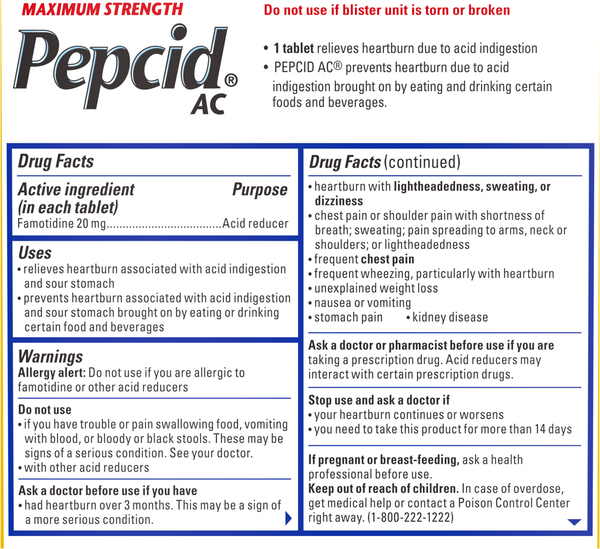 MAXIMUM STRENGTH

Pepcid® AC

Do not use if blister unit is torn or broken

• 1 tablet relieves heartburn due to acid indigestion
• PEPCID AC® prevents heartburn due to acid indigestion brought on by eating and drinking certain foods and beverages.

Drug Facts

Active ingredient (in each tablet)
Purpose
Famotidine 20 mg Acid reducer

Uses
• relieves heartburn associated with acid indigestion and sour stomach
• prevents heartburn associated with acid indigestion and sour stomach brought on by eating or drinking certain food and beverages

Warnings
Allergy alert: Do not use if you are allergic to famotidine or other acid reducers

Do not use
• if you have trouble or pain swallowing food, vomiting with blood, or bloody or black stools. These may be signs of a serious condition. See your doctor.
• with other acid reducers

Ask a doctor before use if you have
• had heartburn over 3 months. This may be a sign of a more serious condition.

Drug Facts (continued)
• heartburn with lightheadedness, sweating, or dizziness
• chest pain or shoulder pain with shortness of breath; sweating; pain spreading to arms, neck or shoulders; or lightheadedness
• frequent chest pain
• frequent wheezing, particularly with heartburn
• unexplained weight loss
• nausea or vomiting
• stomach pain • kidney disease

Ask a doctor or pharmacist before use if you are taking a prescription drug. Acid reducers may interact with certain prescription drugs.

Stop use and ask a doctor if
• your heartburn continues or worsens
• you need to take this product for more than 14 days

If pregnant or breast-feeding, ask a health professional before use.
Keep out of reach of children. In case of overdose, get medical help or contact a Poison Control Center right away. (1-800-222-1222)